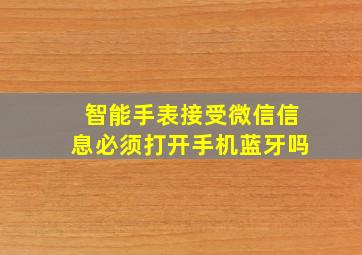 智能手表接受微信信息必须打开手机蓝牙吗